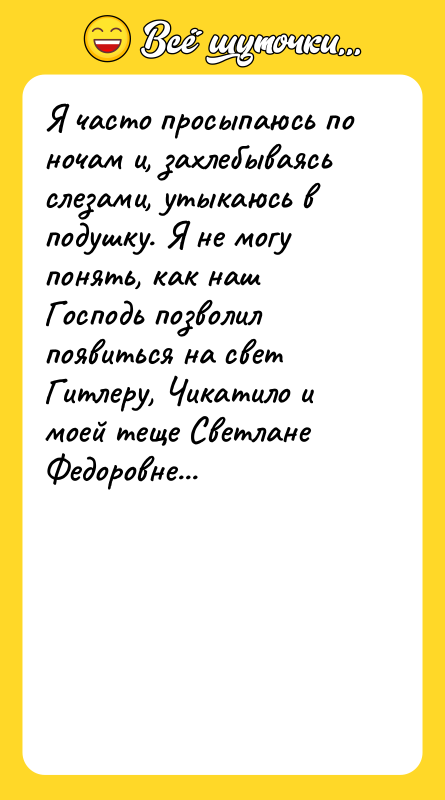 Всё шуточки...

Я часто просыпаюсь по ночам и, захлебываясь слезами, утыкаюсь в подушку. Я не могу понять, как наш Господь позволил появиться на свет Гитлеру, Чикатило и моей теще Светлане Федоровне...